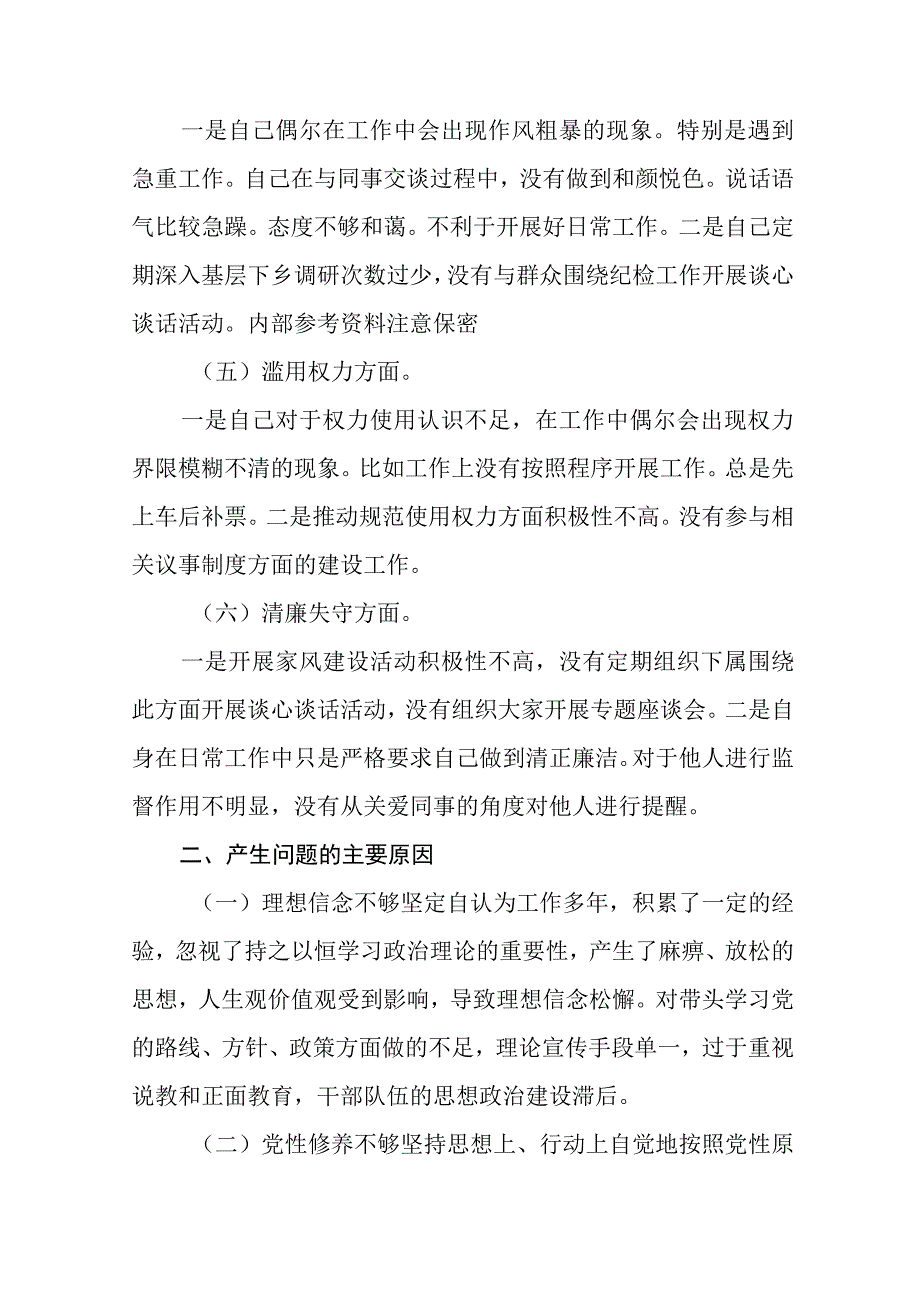 一是自己偶尔在工作中会出现作风粗暴的现象。特别是遇到急重工作。自己在与同事交谈过程中，没有做到和颜悦色。说话语气比较急躁。态度不够和蔼。不利于开展好日常工作。二是自己定期深入基层下乡调研次数过少，没有与群众围绕纪检工作开展谈心谈话活动。内部参考资料注意保密

（五）滥用权力方面。

一是自己对于权力使用认识不足，在工作中偶尔会出现权力界限模糊不清的现象。比如工作上没有按照程序开展工作。总是先上车后补票。二是推动规范使用权力方面积极性不高。没有参与相关议事制度方面的建设工作。

（六）清廉失守方面。

一是开展家风建设活动积极性不高，没有定期组织下属围绕此方面开展谈心谈话活动，没有组织大家开展专题座谈会。二是自身在日常工作中只是严格要求自己做到清正廉洁。对于他人进行监督作用不明显，没有从关爱同事的角度对他人进行提醒。

二、产生问题的主要原因

（一）理想信念不够坚定自认为工作多年，积累了一定的经验，忽视了持之以恒学习政治理论的重要性，产生了麻痹、放松的思想，人生观价值观受到影响，导致理想信念松懈。对带头学习党的路线、方针、政策方面做的不足，理论宣传手段单一，过于重视说教和正面教育，干部队伍的思想政治建设滞后。

（二）党性修养不够坚持思想上、行动上自觉地按照党性原